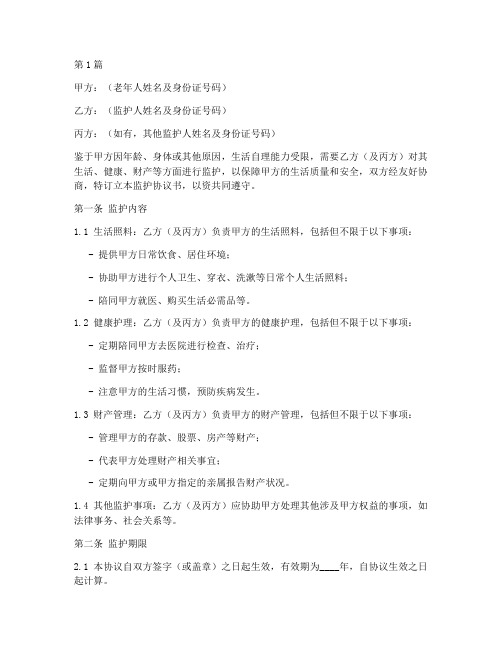 第1篇

甲方：（老年人姓名及身份证号码）

乙方：（监护人姓名及身份证号码）

丙方：（如有，其他监护人姓名及身份证号码）

鉴于甲方因年龄、身体或其他原因，生活自理能力受限，需要乙方（及丙方）对其生活、健康、财产等方面进行监护，以保障甲方的生活质量和安全，双方经友好协商，特订立本监护协议书，以资共同遵守。

第一条 监护内容

1.1 生活照料：乙方（及丙方）负责甲方的生活照料，包括但不限于以下事项：

- 提供甲方日常饮食、居住环境；

- 协助甲方进行个人卫生、穿衣、洗漱等日常个人生活照料；

- 陪同甲方就医、购买生活必需品等。

1.2 健康护理：乙方（及丙方）负责甲方的健康护理，包括但不限于以下事项：

- 定期陪同甲方去医院进行检查、治疗；

- 监督甲方按时服药；

- 注意甲方的生活习惯，预防疾病发生。

1.3 财产管理：乙方（及丙方）负责甲方的财产管理，包括但不限于以下事项：

- 管理甲方的存款、股票、房产等财产；

- 代表甲方处理财产相关事宜；

- 定期向甲方或甲方指定的亲属报告财产状况。

1.4 其他监护事项：乙方（及丙方）应协助甲方处理其他涉及甲方权益的事项，如法律事务、社会关系等。

第二条 监护期限

2.1 本协议自双方签字（或盖章）之日起生效，有效期为____年，自协议生效之日起计算。